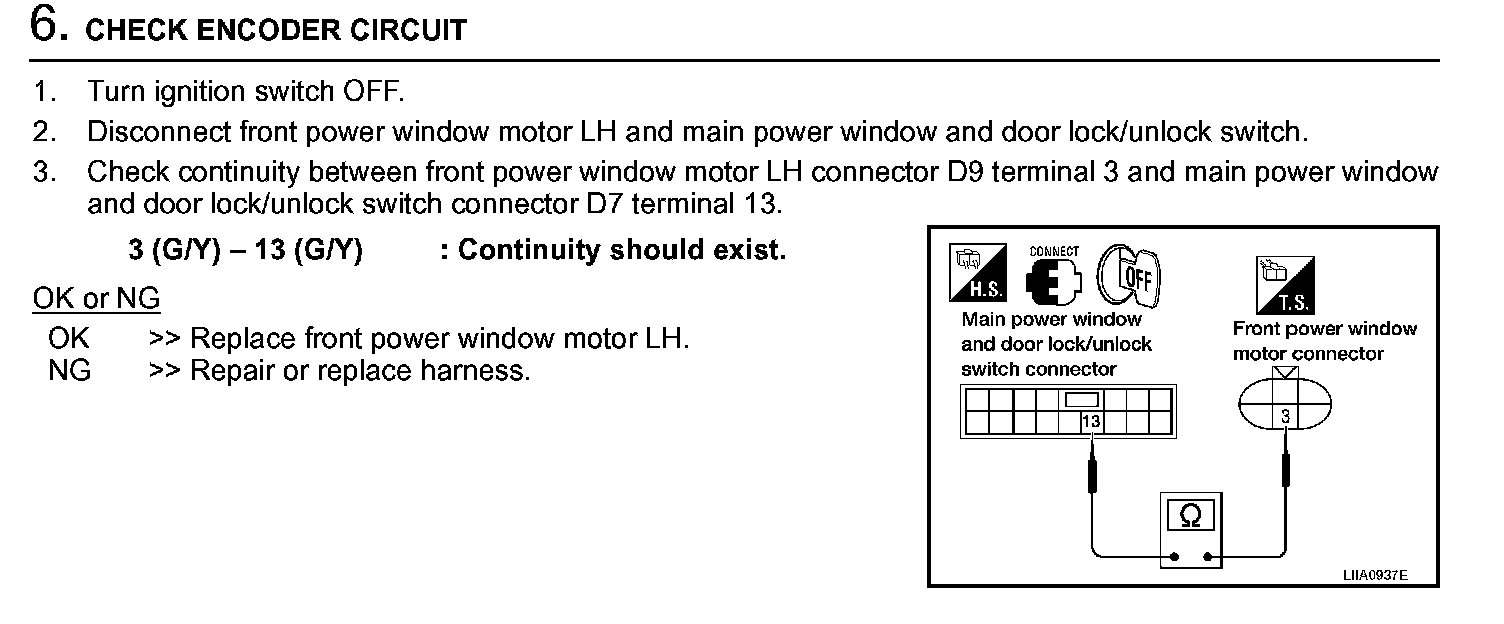 6. CHECK ENCODER CIRCUIT

1. Turn ignition switch OFF.
2. Disconnect front power window motor LH and main power window and door lock/unlock switch.
3. Check continuity between front power window motor LH connector D9 terminal 3 and main power window and door lock/unlock switch connector D7 terminal 13.

3 (G/Y) – 13 (G/Y) : Continuity should exist.

OK or NG
OK >> Replace front power window motor LH.
NG >> Repair or replace harness.

H.S.
CONNECT
OFF
T.S.
Main power window and door lock/unlock switch connector
Front power window motor connector
13
3
Ω
LIIA0937E